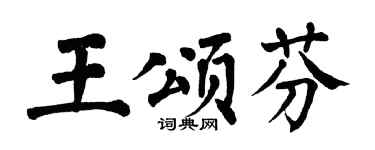 王颂芬
词典网